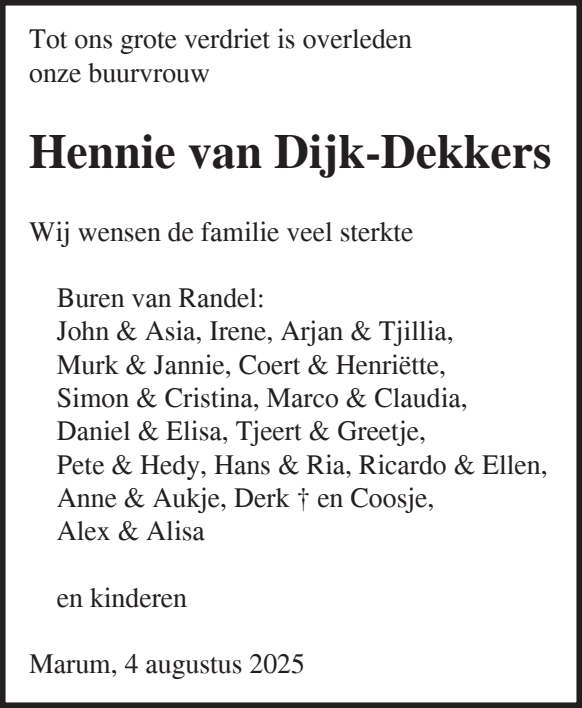 Tot ons grote verdriet is overleden
onze buurvrouw

Hennie van Dijk-Dekkers

Wij wensen de familie veel sterkte

Buren van Randel:
John & Asia, Irene, Arjan & Tjillia,
Murk & Jannie, Coert & Henriëtte,
Simon & Cristina, Marco & Claudia,
Daniel & Elisa, Tjeert & Greetje,
Pete & Hedy, Hans & Ria, Ricardo & Ellen,
Anne & Aukje, Derk † en Coosje,
Alex & Alisa

en kinderen

Marum, 4 augustus 2025